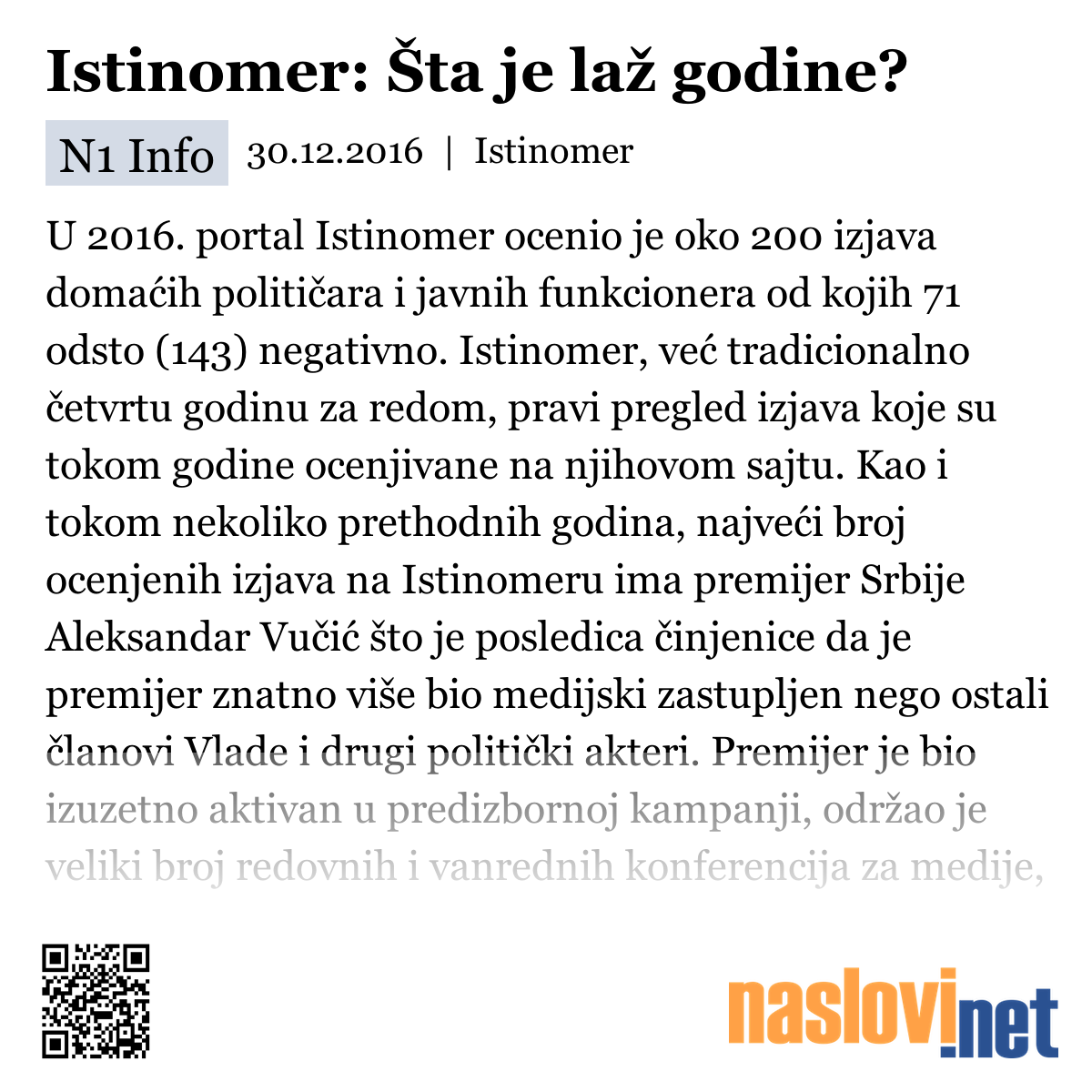 Istinomer: Šta je laž godine?

N1 Info 30.12.2016 | Istinomer

U 2016. portal Istinomer ocenio je oko 200 izjava domaćih političara i javnih funkcionera od kojih 71 odsto (143) negativno. Istinomer, već tradicionalno četvrtu godinu za redom, pravi pregled izjava koje su tokom godine ocenjivane na njihovom sajtu. Kao i tokom nekoliko prethodnih godina, najveći broj ocenjenih izjava na Istinomeru ima premijer Srbije Aleksandar Vučić što je posledica činjenice da je premijer znatno više bio medijski zastupljen nego ostali članovi Vlade i drugi politički akteri. Premijer je bio izuzetno aktivan u predizbornoj kampanji, održao je veliki broj redovnih i vanrednih konferencija za medije,

naslovi.net